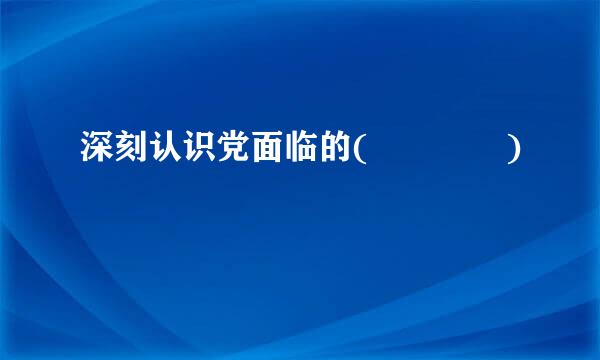 深刻认识党面临的(　　　　　)